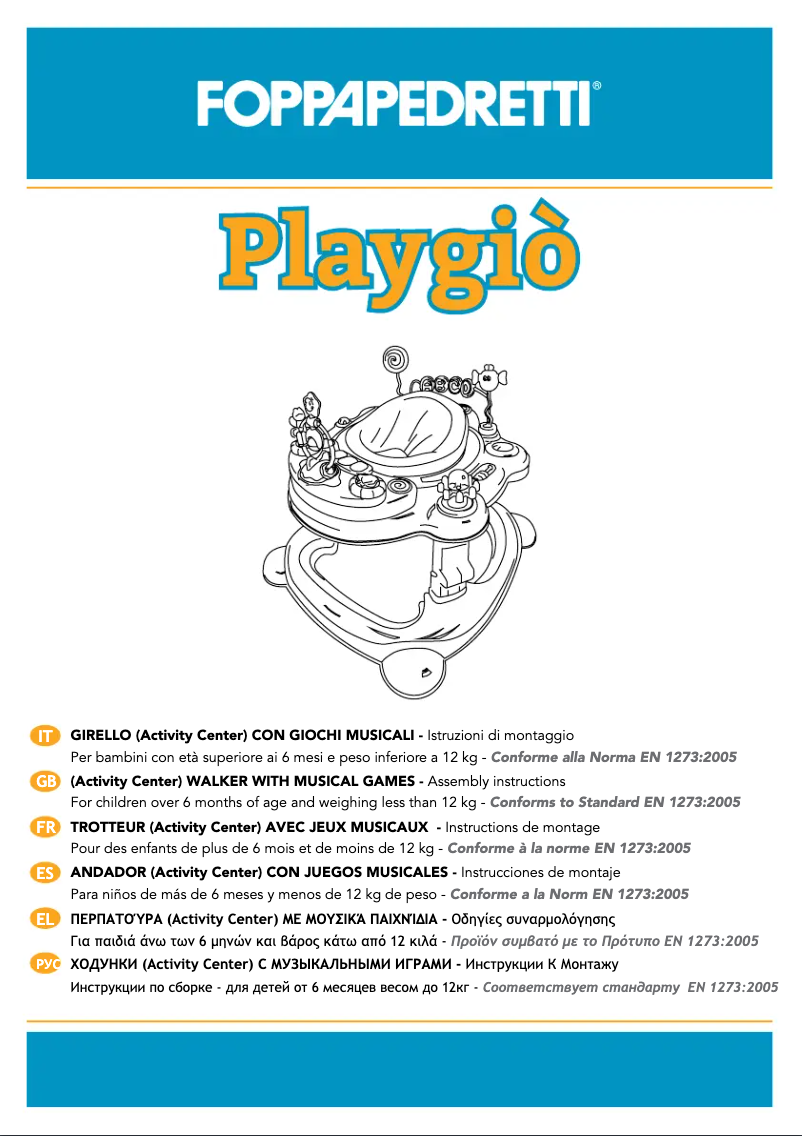 FOPPAPEDRETTI®

Playgiò

IT GIRELLO (Activity Center) CON GIOCHI MUSICALI - Istruzioni di montaggio
Per bambini con età superiore ai 6 mesi e peso inferiore a 12 kg - Conforme alla Norma EN 1273:2005

GB (Activity Center) WALKER WITH MUSICAL GAMES - Assembly instructions
For children over 6 months of age and weighing less than 12 kg - Conforms to Standard EN 1273:2005

FR TROTTEUR (Activity Center) AVEC JEUX MUSICAUX - Instructions de montage
Pour des enfants de plus de 6 mois et de moins de 12 kg - Conforme à la norme EN 1273:2005

ES ANDADOR (Activity Center) CON JUEGOS MUSICALES - Instrucciones de montaje
Para niños de más de 6 meses y menos de 12 kg de peso - Conforme a la Norm EN 1273:2005

EL ΠΕΡΠΑΤΟΎΡΑ (Activity Center) ΜΕ ΜΟΥΣΙΚΆ ΠΑΙΧΝΊΔΙΑ - Οδηγίες συναρμολόγησης
Για παιδιά άνω των 6 μηνών και βάρος κάτω από 12 κιλά - Προϊόν συμβατό με το Πρότυπο EN 1273:2005

РУС ХОДУНКИ (Activity Center) С МУЗЫКАЛЬНЫМИ ИГРАМИ - Инструкции К Монтажу
Инструкции по сборке - для детей от 6 месяцев весом до 12кг - Соответствует стандарту EN 1273:2005